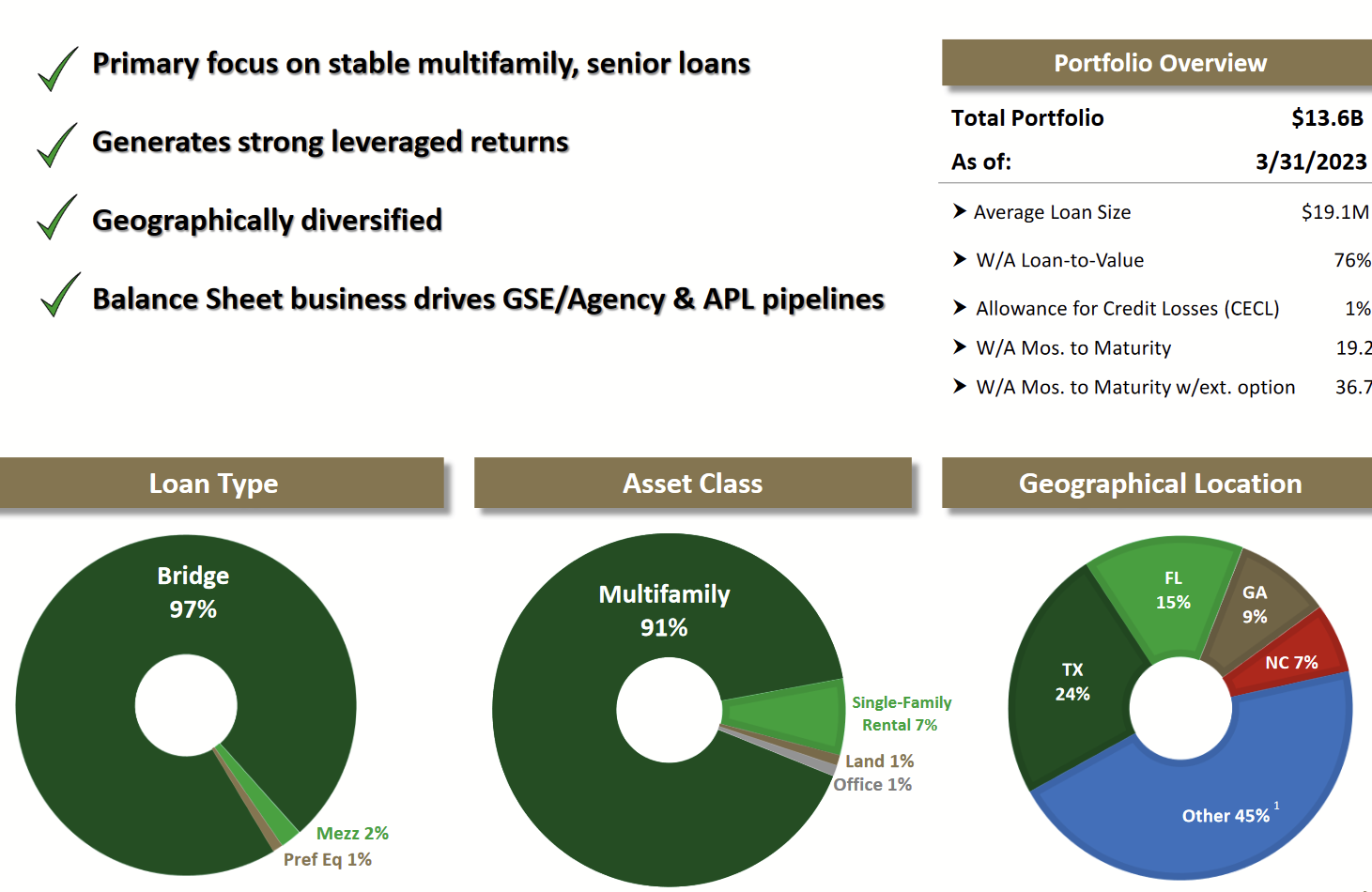 Primary focus on stable multifamily, senior loans

Generates strong leveraged returns

Geographically diversified

Balance Sheet business drives GSE/Agency & APL pipelines

Portfolio Overview

| Total Portfolio | $13.6B |
|---|---|
| As of: | 3/31/2023 |
| Average Loan Size | $19.1M |
| W/A Loan-to-Value | 76% |
| Allowance for Credit Losses (CECL) | 1% |
| W/A Mos. to Maturity | 19.2 |
| W/A Mos. to Maturity w/ext. option | 36.7 |

Loan Type

Bridge 97%

Mezz 2%

Pref Eq 1%

Asset Class

Multifamily 91%

Single-Family Rental 7%

Land 1%

Office 1%

Geographical Location

FL 15%

GA 9%

NC 7%

TX 24%

Other 45% $^1$